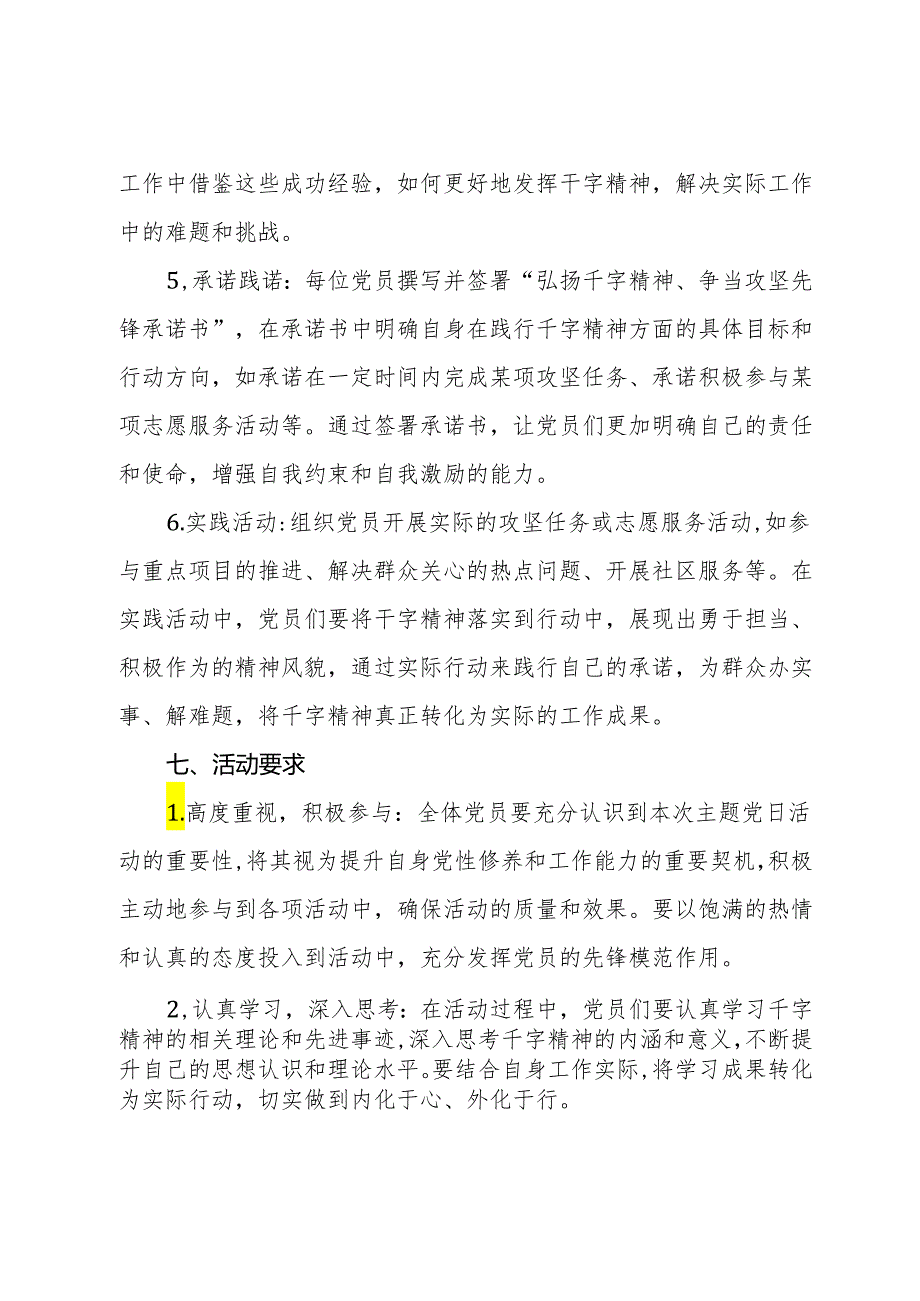 工作中借鉴这些成功经验，如何更好地发挥干字精神，解决实际工作中的难题和挑战。

5,承诺践诺：每位党员撰写并签署“弘扬千字精神、争当攻坚先锋承诺书”，在承诺书中明确自身在践行千字精神方面的具体目标和行动方向，如承诺在一定时间内完成某项攻坚任务、承诺积极参与某项志愿服务活动等。通过签署承诺书，让党员们更加明确自己的责任和使命，增强自我约束和自我激励的能力。

6.实践活动:组织党员开展实际的攻坚任务或志愿服务活动,如参与重点项目的推进、解决群众关心的热点问题、开展社区服务等。在实践活动中，党员们要将干字精神落实到行动中，展现出勇于担当、积极作为的精神风貌，通过实际行动来践行自己的承诺，为群众办实事、解难题，将千字精神真正转化为实际的工作成果。

七、活动要求

1.高度重视，积极参与：全体党员要充分认识到本次主题党日活动的重要性,将其视为提升自身党性修养和工作能力的重要契机,积极主动地参与到各项活动中，确保活动的质量和效果。要以饱满的热情和认真的态度投入到活动中，充分发挥党员的先锋模范作用。

2,认真学习，深入思考：在活动过程中，党员们要认真学习千字精神的相关理论和先进事迹,深入思考千字精神的内涵和意义,不断提升自己的思想认识和理论水平。要结合自身工作实际,将学习成果转化为实际行动，切实做到内化于心、外化于行。